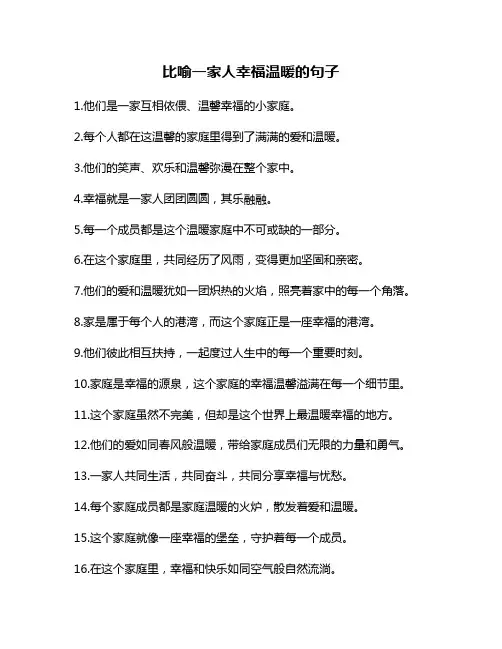 比喻一家人幸福温暖的句子

1.他们是一家互相依偎、温馨幸福的小家庭。

2.每个人都在这温馨的家庭里得到了满满的爱和温暖。

3.他们的笑声、欢乐和温馨弥漫在整个家中。

4.幸福就是一家人团团圆圆，其乐融融。

5.每一个成员都是这个温暖家庭中不可或缺的一部分。

6.在这个家庭里，共同经历了风雨，变得更加坚固和亲密。

7.他们的爱和温暖犹如一团炽热的火焰，照亮着家中的每一个角落。

8.家是属于每个人的港湾，而这个家庭正是一座幸福的港湾。

9.他们彼此相互扶持，一起度过人生中的每一个重要时刻。

10.家庭是幸福的源泉，这个家庭的幸福温馨溢满在每一个细节里。

11.这个家庭虽然不完美，但却是这个世界上最温暖幸福的地方。

12.他们的爱如同春风般温暖，带给家庭成员们无限的力量和勇气。

13.一家人共同生活，共同奋斗，共同分享幸福与忧愁。

14.每个家庭成员都是家庭温暖的火炉，散发着爱和温暖。

15.这个家庭就像一座幸福的堡垒，守护着每一个成员。

16.在这个家庭里，幸福和快乐如同空气般自然流淌。